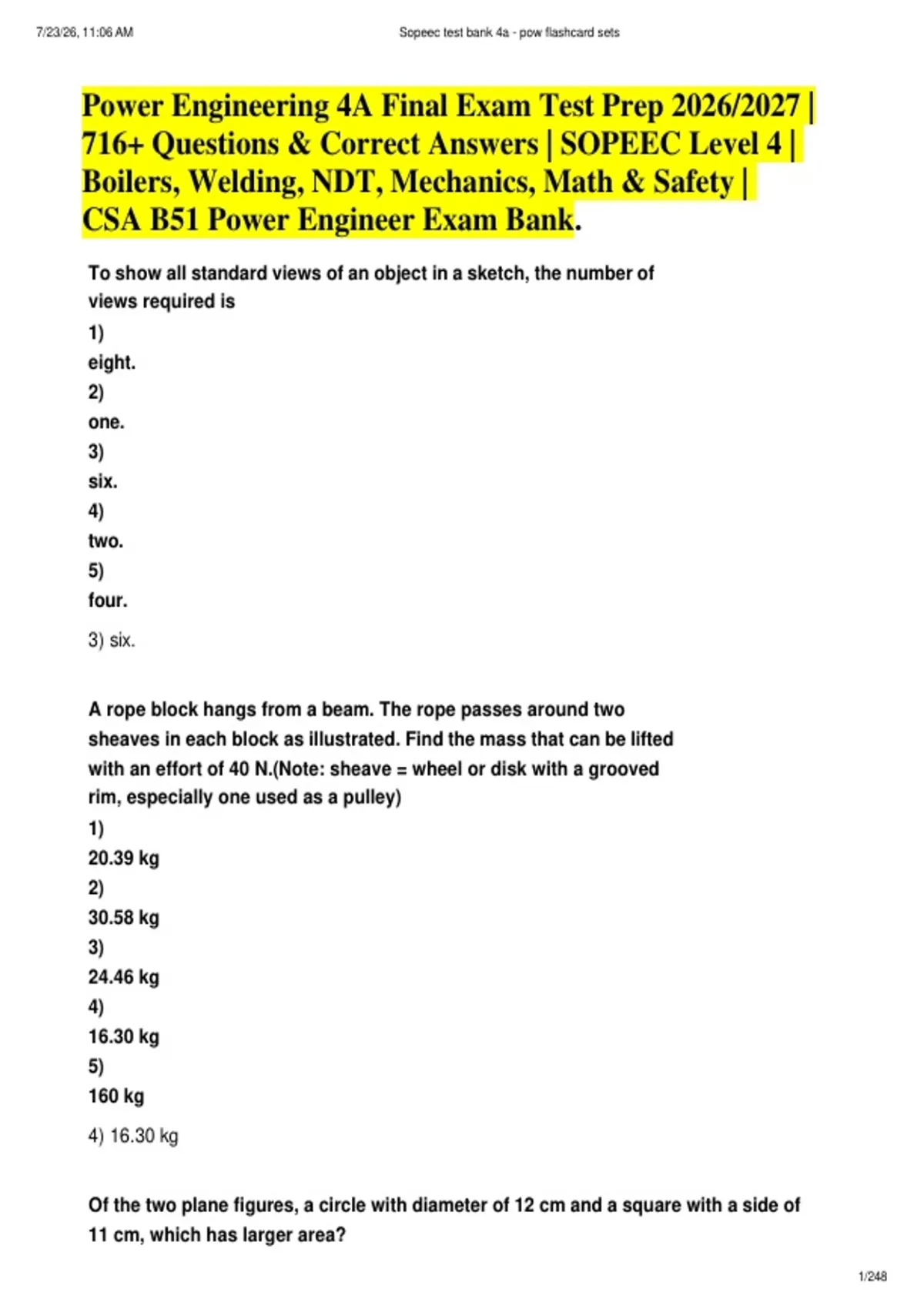 7/23/26, 11:06 AM

Sopeec test bank 4a - pow flashcard sets

Power Engineering 4A Final Exam Test Prep 2026/2027 | 716+ Questions & Correct Answers | SOPEEC Level 4 | Boilers, Welding, NDT, Mechanics, Math & Safety | CSA B51 Power Engineer Exam Bank.

To show all standard views of an object in a sketch, the number of views required is
1)
eight.
2)
one.
3)
six.
4)
two.
5)
four.

3) six.

A rope block hangs from a beam. The rope passes around two sheaves in each block as illustrated. Find the mass that can be lifted with an effort of 40 N.(Note: sheave = wheel or disk with a grooved rim, especially one used as a pulley)
1)
20.39 kg
2)
30.58 kg
3)
24.46 kg
4)
16.30 kg
5)
160 kg

4) 16.30 kg

Of the two plane figures, a circle with diameter of 12 cm and a square with a side of 11 cm, which has larger area?

1/248